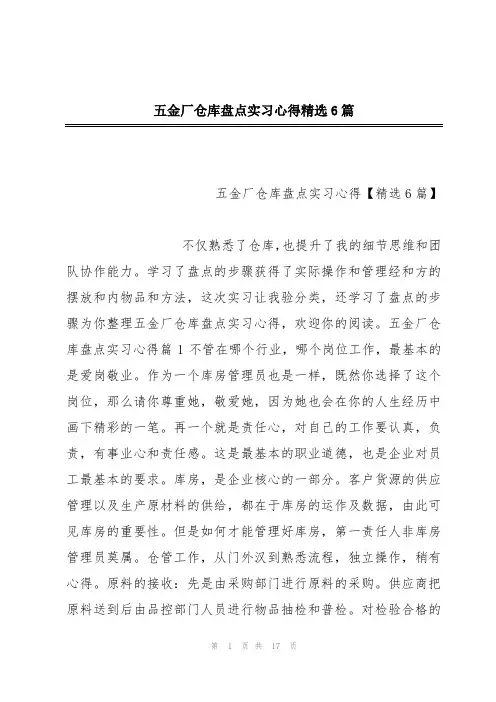 五金厂仓库盘点实习心得精选6篇

五金厂仓库盘点实习心得【精选6篇】

不仅熟悉了仓库,也提升了我的细节思维和团队协作能力。学习了盘点的步骤获得了实际操作和管理经和方的摆放和内物品和方法，这次实习让我验分类，还学习了盘点的步骤为你整理五金厂仓库盘点实习心得，欢迎你的阅读。五金厂仓库盘点实习心得篇1 不管在哪个行业，哪个岗位工作，最基本的是爱岗敬业。作为一个库房管理员也是一样，既然你选择了这个岗位，那么请你尊重她，敬爱她，因为她也会在你的人生经历中画下精彩的一笔。再一个就是责任心，对自己的工作要认真，负责，有事业心和责任感。这是最基本的职业道德，也是企业对员工最基本的要求。库房，是企业核心的一部分。客户货源的供应管理以及生产原材料的供给，都在于库房的运作及数据，由此可见库房的重要性。但是如何才能管理好库房，第一责任人非库房管理员莫属。仓管工作，从门外汉到熟悉流程，独立操作，稍有心得。原料的接收：先是由采购部门进行原料的采购。供应商把原料送到后由品控部门人员进行物品抽检和普检。对检验合格的

第 1 页 共 17 页